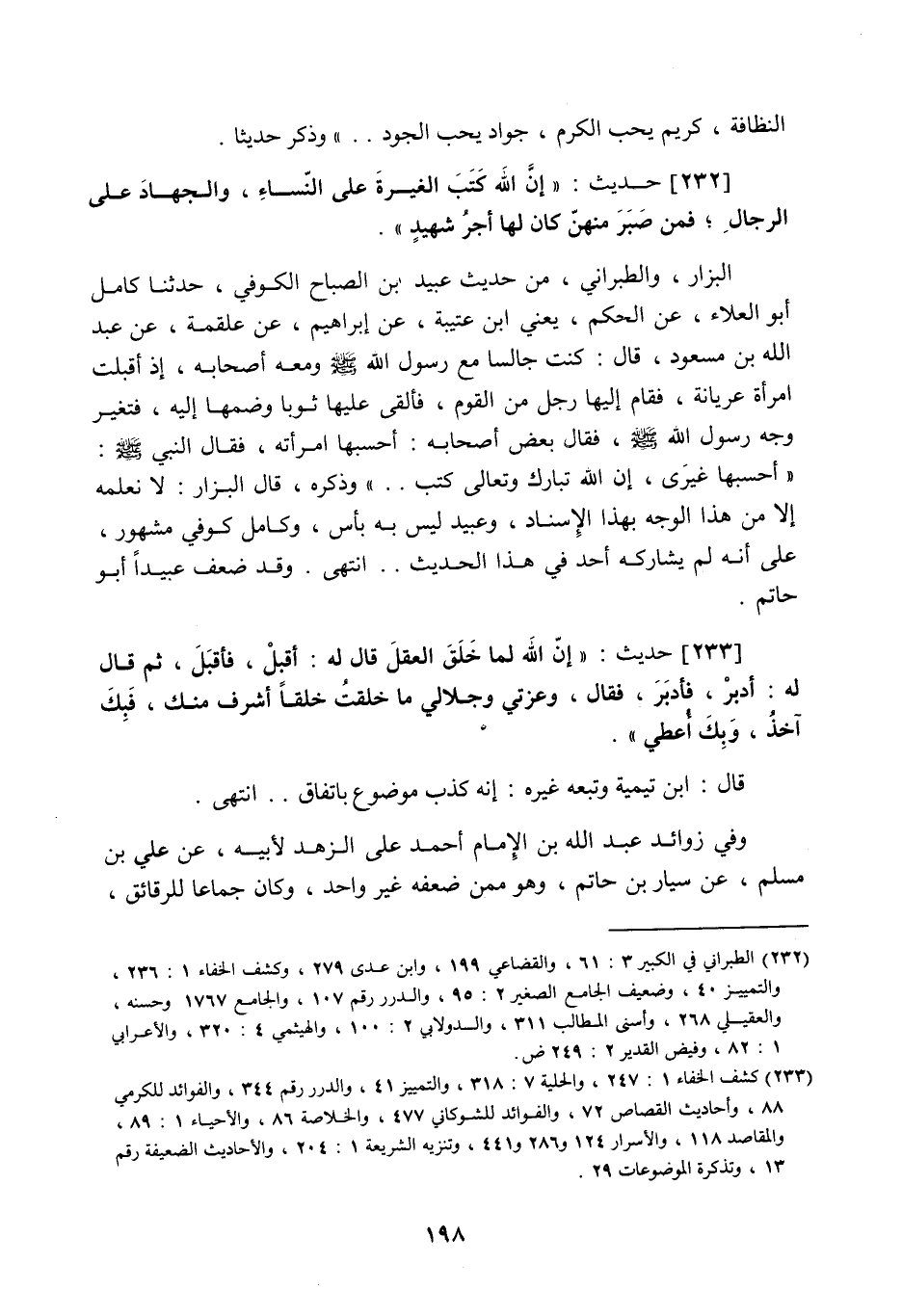 النظافة ، كريم يحب الكرم ، جواد يحب الجود . . » وذكر حديثا .

[٢٣٢] حديث : « إنَّ الله كَتَبَ الغيرةَ على النّساءِ ، والجهادَ على الرجالِ ؛ فمن صَبَرَ منهنّ كان لها أجرُ شهيدٍ » .

البزار ، والطبراني ، من حديث عبيد بن الصباح الكوفي ، حدثنا كامل أبو العلاء ، عن الحكم ، يعني ابن عتيبة ، عن إبراهيم ، عن علقمة ، عن عبد الله بن مسعود ، قال : كنت جالسا مع رسول الله ﷺ ومعه أصحابه ، إذ أقبلت امرأة عريانة ، فقام إليها رجل من القوم ، فألقى عليها ثوبا وضمها إليه ، فتغير وجه رسول الله ﷺ ، فقال بعض أصحابه : أحسبها امرأته ، فقال النبي ﷺ : « أحسبها غيرَى ، إن الله تبارك وتعالى كتب . . » وذكره ، قال البزار : لا نعلمه إلا من هذا الوجه بهذا الإسناد ، وعبيد ليس به بأس ، وكامل كوفي مشهور ، على أنه لم يشاركه أحد في هذا الحديث . . انتهى . وقد ضعف عبيداً أبو حاتم .

[٢٣٣] حديث : « إنّ الله لما خَلَقَ العقلَ قال له : أقبلْ ، فأقبَلَ ، ثم قال له : أدبرْ ، فأدبَرَ ، فقال ، وعزتي وجلالي ما خلقتُ خلقاً أشرف منك ، فَبِكَ آخذُ ، وَبِكَ أُعطي » .

قال : ابن تيمية وتبعه غيره : إنه كذب موضوع باتفاق . . انتهى .

وفي زوائد عبد الله بن الإمام أحمد على الزهد لأبيه ، عن علي بن مسلم ، عن سيار بن حاتم ، وهو ممن ضعفه غير واحد ، وكان جماعا للرقائق ،

(٢٣٢) الطبراني في الكبير ٣ : ٦١ ، والقضاعي ١٩٩ ، وابن عدى ٢٧٩ ، وكشف الخفاء ١ : ٢٣٦ ، والتمييز ٤٠ ، وضعيف الجامع الصغير ٢ : ٩٥ ، والدرر رقم ١٠٧ ، والجامع ١٧٦٧ وحسنه ، والعقيلي ٢٦٨ ، وأسنى المطالب ٣١١ ، والدولابي ٢ : ١٠٠ ، والهيثمي ٤ : ٣٢٠ ، والأعرابي ١ : ٨٢ ، وفيض القدير ٢ : ٢٤٩ ض .

(٢٣٣) كشف الخفاء ١ : ٢٤٧ ، والحلية ٧ : ٣١٨ ، والتمييز ٤١ ، والدرر رقم ٣٤٤ ، والفوائد للكرمي ٨٨ ، وأحاديث القصاص ٧٢ ، والفوائد للشوكاني ٤٧٧ ، والخلاصة ٨٦ ، والأحياء ١ : ٨٩ ، والمقاصد ١١٨ ، والأسرار ١٢٤ و٢٨٦ و٤٤١ ، وتنزيه الشريعة ١ : ٢٠٤ ، والأحاديث الضعيفة رقم ١٣ ، وتذكرة الموضوعات ٢٩ .

١٩٨